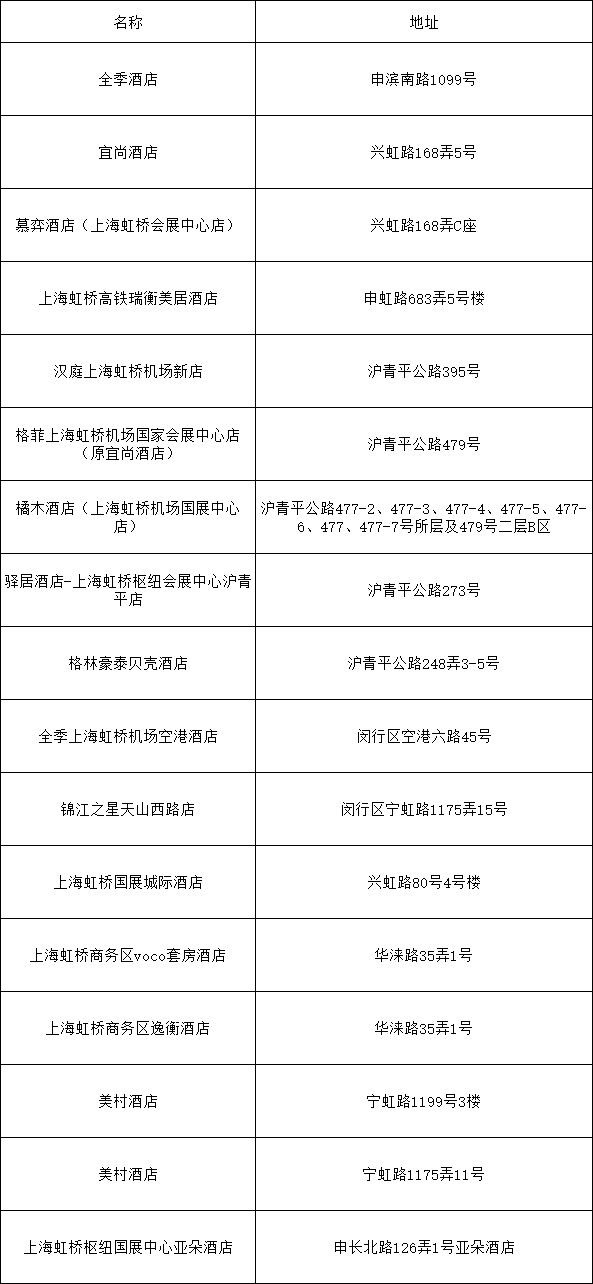 | 名称 | 地址 |
|---|---|
| 全季酒店 | 申滨南路1099号 |
| 宜尚酒店 | 兴虹路168弄5号 |
| 慕弈酒店（上海虹桥会展中心店） | 兴虹路168弄C座 |
| 上海虹桥高铁瑞衡美居酒店 | 申虹路683弄5号楼 |
| 汉庭上海虹桥机场新店 | 沪青平公路395号 |
| 格菲上海虹桥机场国家会展中心店（原宜尚酒店） | 沪青平公路479号 |
| 橘木酒店（上海虹桥机场国展中心店） | 沪青平公路477-2、477-3、477-4、477-5、477-6、477、477-7号所层及479号二层B区 |
| 驿居酒店-上海虹桥枢纽会展中心沪青平店 | 沪青平公路273号 |
| 格林豪泰贝壳酒店 | 沪青平公路248弄3-5号 |
| 全季上海虹桥机场空港酒店 | 闵行区空港六路45号 |
| 锦江之星天山西路店 | 闵行区宁虹路1175弄15号 |
| 上海虹桥国展城际酒店 | 兴虹路80号4号楼 |
| 上海虹桥商务区voco套房酒店 | 华涞路35弄1号 |
| 上海虹桥商务区逸衡酒店 | 华涞路35弄1号 |
| 美村酒店 | 宁虹路1199号3楼 |
| 美村酒店 | 宁虹路1175弄11号 |
| 上海虹桥枢纽国展中心亚朵酒店 | 申长北路126弄1号亚朵酒店 |